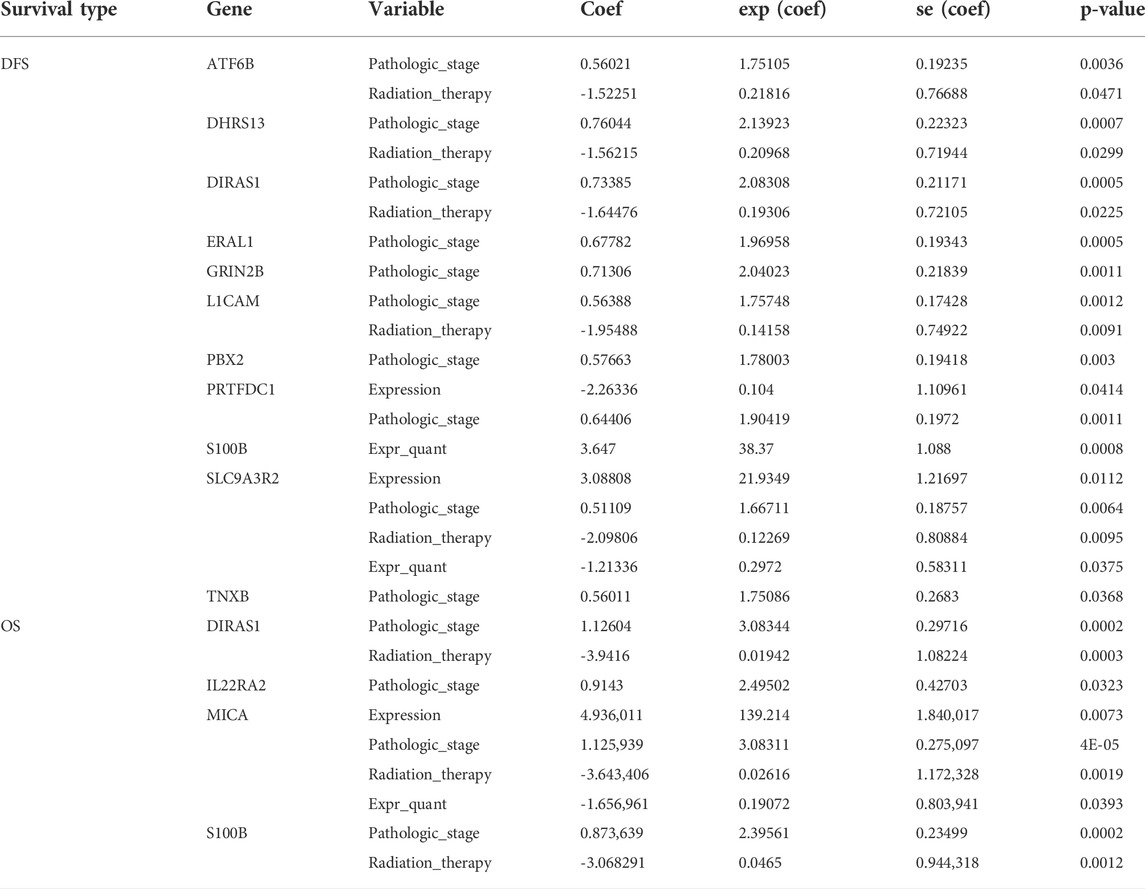 | Survival type | Gene | Variable | Coef | exp (coef) | se (coef) | p-value |
|---|---|---|---|---|---|---|
| DFS | ATF6B | Pathologic_stage | 0.56021 | 1.75105 | 0.19235 | 0.0036 |
| | | Radiation_therapy | -1.52251 | 0.21816 | 0.76688 | 0.0471 |
| | DHRS13 | Pathologic_stage | 0.76044 | 2.13923 | 0.22323 | 0.0007 |
| | | Radiation_therapy | -1.56215 | 0.20968 | 0.71944 | 0.0299 |
| | DIRAS1 | Pathologic_stage | 0.73385 | 2.08308 | 0.21171 | 0.0005 |
| | | Radiation_therapy | -1.64476 | 0.19306 | 0.72105 | 0.0225 |
| | ERAL1 | Pathologic_stage | 0.67782 | 1.96958 | 0.19343 | 0.0005 |
| | GRIN2B | Pathologic_stage | 0.71306 | 2.04023 | 0.21839 | 0.0011 |
| | L1CAM | Pathologic_stage | 0.56388 | 1.75748 | 0.17428 | 0.0012 |
| | | Radiation_therapy | -1.95488 | 0.14158 | 0.74922 | 0.0091 |
| | PBX2 | Pathologic_stage | 0.57663 | 1.78003 | 0.19418 | 0.003 |
| | PRTFDC1 | Expression | -2.26336 | 0.104 | 1.10961 | 0.0414 |
| | | Pathologic_stage | 0.64406 | 1.90419 | 0.1972 | 0.0011 |
| | S100B | Expr_quant | 3.647 | 38.37 | 1.088 | 0.0008 |
| | SLC9A3R2 | Expression | 3.08808 | 21.9349 | 1.21697 | 0.0112 |
| | | Pathologic_stage | 0.51109 | 1.66711 | 0.18757 | 0.0064 |
| | | Radiation_therapy | -2.09806 | 0.12269 | 0.80884 | 0.0095 |
| | | Expr_quant | -1.21336 | 0.2972 | 0.58311 | 0.0375 |
| | TNXB | Pathologic_stage | 0.56011 | 1.75086 | 0.2683 | 0.0368 |
| OS | DIRAS1 | Pathologic_stage | 1.12604 | 3.08344 | 0.29716 | 0.0002 |
| | | Radiation_therapy | -3.9416 | 0.01942 | 1.08224 | 0.0003 |
| | IL22RA2 | Pathologic_stage | 0.9143 | 2.49502 | 0.42703 | 0.0323 |
| | MICA | Expression | 4.936,011 | 139.214 | 1.840,017 | 0.0073 |
| | | Pathologic_stage | 1.125,939 | 3.08311 | 0.275,097 | 4E-05 |
| | | Radiation_therapy | -3.643,406 | 0.02616 | 1.172,328 | 0.0019 |
| | | Expr_quant | -1.656,961 | 0.19072 | 0.803,941 | 0.0393 |
| | S100B | Pathologic_stage | 0.873,639 | 2.39561 | 0.23499 | 0.0002 |
| | | Radiation_therapy | -3.068291 | 0.0465 | 0.944,318 | 0.0012 |